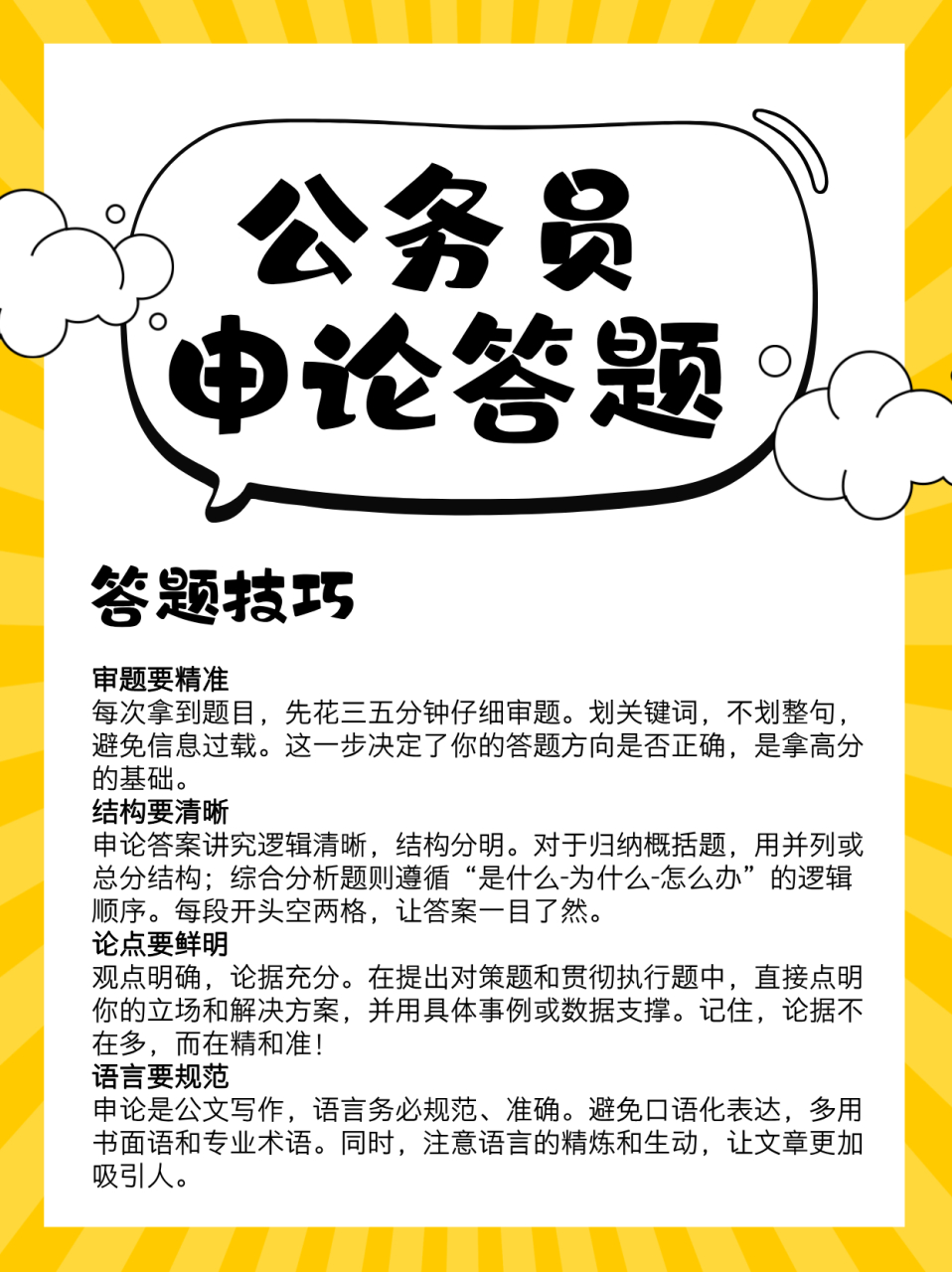 公务员
申论答题

答题技巧

审题要精准
每次拿到题目，先花三五分钟仔细审题。划关键词，不划整句，避免信息过载。这一步决定了你的答题方向是否正确，是拿高分的基础。
结构要清晰
申论答案讲究逻辑清晰，结构分明。对于归纳概括题，用并列或总分结构；综合分析题则遵循“是什么-为什么-怎么办”的逻辑顺序。每段开头空两格，让答案一目了然。
论点要鲜明
观点明确，论据充分。在提出对策题和贯彻执行题中，直接点明你的立场和解决方案，并用具体事例或数据支撑。记住，论据不在多，而在精和准！
语言要规范
申论是公文写作，语言务必规范、准确。避免口语化表达，多用书面语和专业术语。同时，注意语言的精炼和生动，让文章更加吸引人。